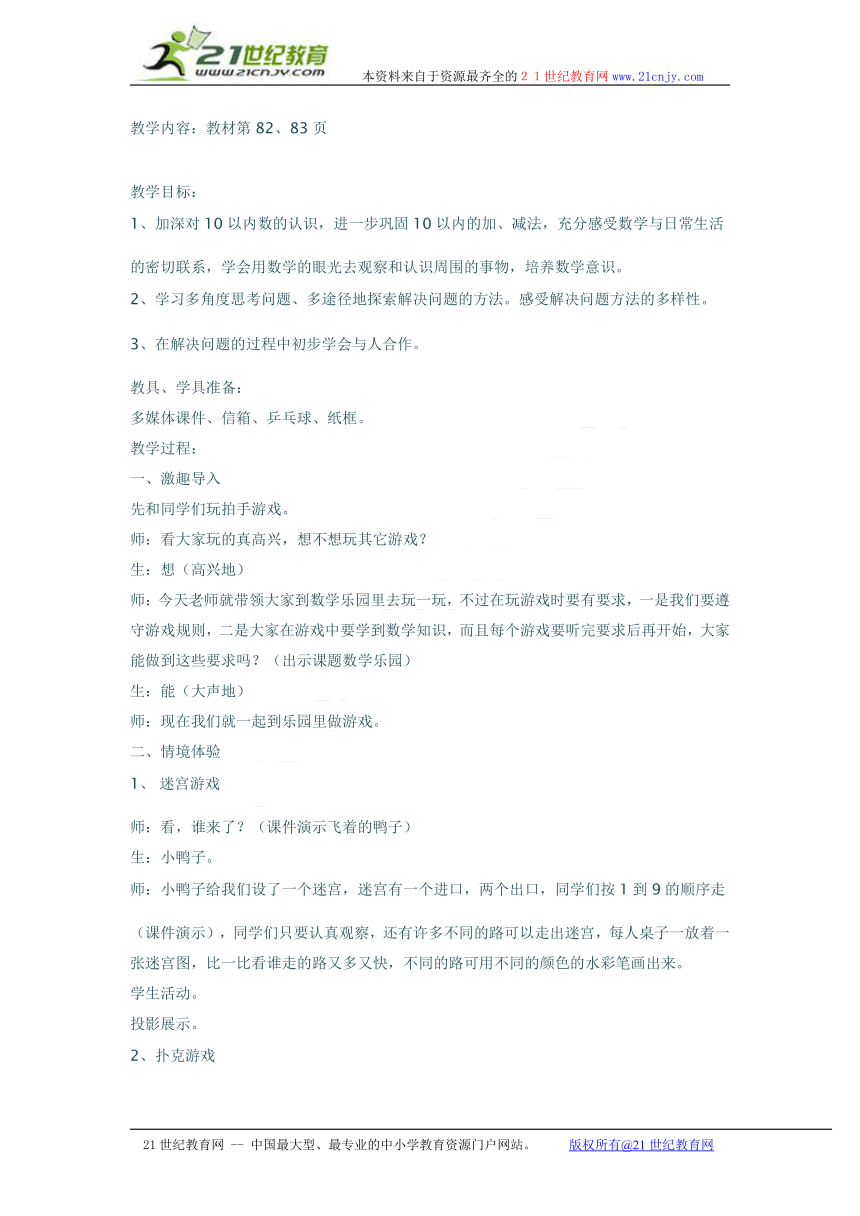 21世纪教育
www.21cnjy.com
本资料来自于资源最齐全的２１世纪教育网 www.21cnjy.com

教学内容：教材第 82、83 页

教学目标：

1、加深对 10 以内数的认识，进一步巩固 10 以内的加、减法，充分感受数学与日常生活的密切联系，学会用数学的眼光去观察和认识周围的事物，培养数学意识。

2、学习多角度思考问题、多途径地探索解决问题的方法。感受解决问题方法的多样性。

3、在解决问题的过程中初步学会与人合作。

教具、学具准备：
多媒体课件、信箱、乒乓球、纸框。
教学过程：
一、激趣导入
先和同学们玩拍手游戏。
师：看大家玩的真高兴，想不想玩其它游戏？
生：想（高兴地）
师：今天老师就带领大家到数学乐园里去玩一玩，不过在玩游戏时要有要求，一是我们要遵守游戏规则，二是大家在游戏中要学到数学知识，而且每个游戏要听完要求后再开始，大家能做到这些要求吗？（出示课题数学乐园）
生：能（大声地）
师：现在我们就一起到乐园里做游戏。
二、情境体验
1、 迷宫游戏
师：看，谁来了？（课件演示飞着的鸭子）
生：小鸭子。
师：小鸭子给我们设了一个迷宫，迷宫有一个进口，两个出口，同学们按 1 到 9 的顺序走（课件演示），同学们只要认真观察，还有许多不同的路可以走出迷宫，每人桌子一放着一张迷宫图，比一比看谁走的路又多又快，不同的路可用不同的颜色的水彩笔画出来。
学生活动。
投影展示。
2、扑克游戏

21 世纪教育网 -- 中国最大型、最专业的中小学教育资源门户网站。 版权所有@21 世纪教育网